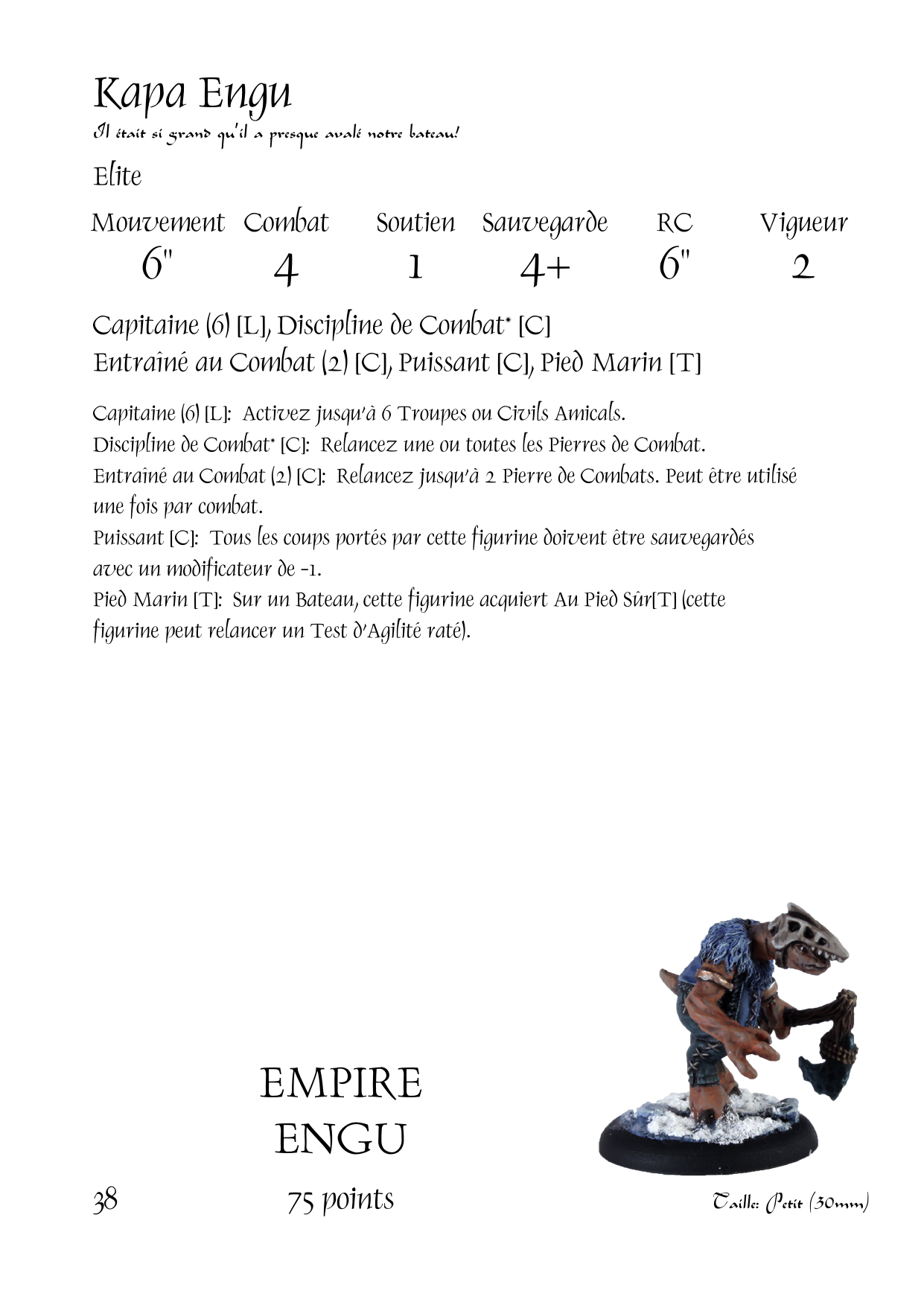 Kapa Engu
Il était si grand qu'il a presque avalé notre bateau!

Elite

| Mouvement | Combat | Soutien | Sauvegarde | RC | Vigueur |
|---|---|---|---|---|---|
| 6" | 4 | 1 | 4+ | 6" | 2 |

Capitaine (6) [L], Discipline de Combat* [C]
Entraîné au Combat (2) [C], Puissant [C], Pied Marin [T]

Capitaine (6) [L]: Activez jusqu'à 6 Troupes ou Civils Amicals.
Discipline de Combat* [C]: Relancez une ou toutes les Pierres de Combat.
Entraîné au Combat (2) [C]: Relancez jusqu'à 2 Pierre de Combats. Peut être utilisé une fois par combat.
Puissant [C]: Tous les coups portés par cette figurine doivent être sauvegardés avec un modificateur de -1.
Pied Marin [T]: Sur un Bateau, cette figurine acquiert Au Pied Sûr[T] (cette figurine peut relancer un Test d'Agilité raté).

EMPIRE
ENGU

38

75 points

Taille: Petit (30mm)